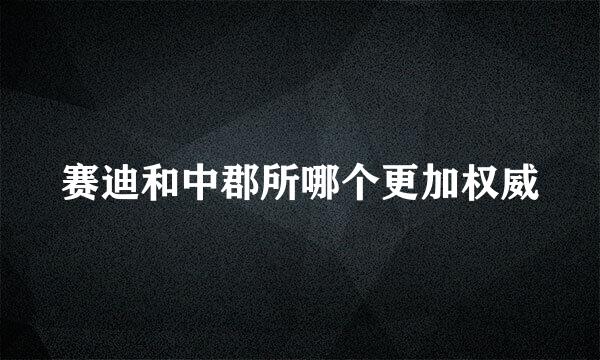 赛迪和中郡所哪个更加权威